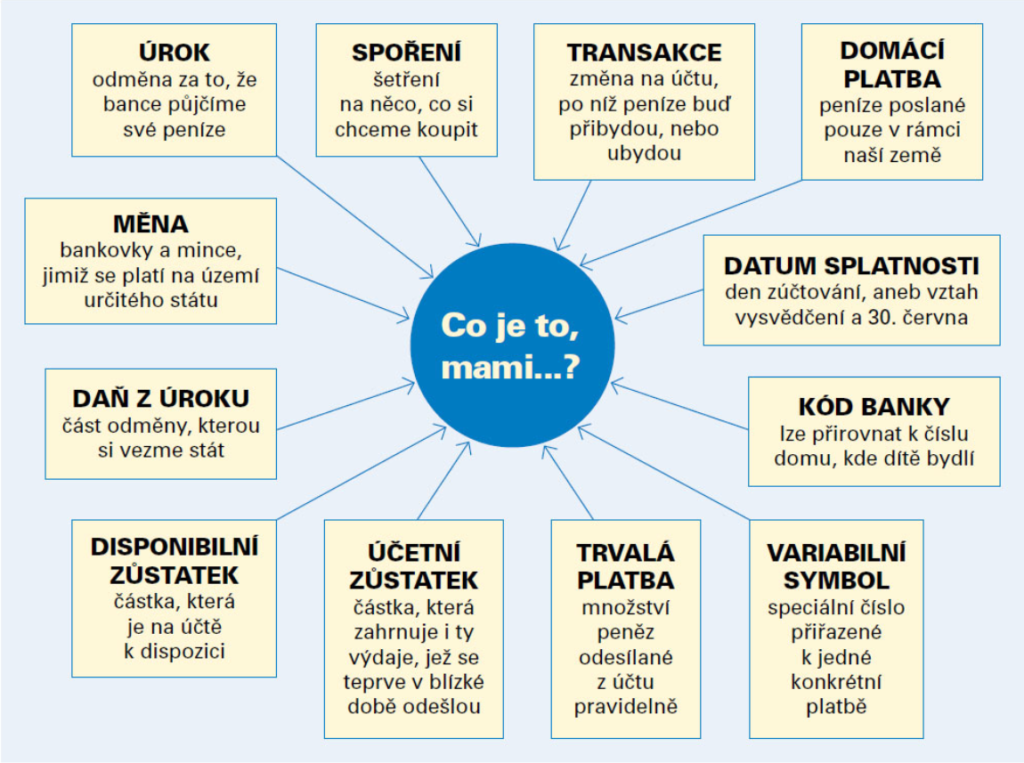 ÚROK
odměna za to, že bance půjčíme své peníze

SPOŘENÍ
šetření na něco, co si chceme koupit

TRANSAKCE
změna na účtu, po níž peníze buď přibydou, nebo ubydou

DOMÁCÍ PLATBA
peníze poslané pouze v rámci naší země

MĚNA
bankovky a mince, jimiž se platí na území určitého státu

DATUM SPLATNOSTI
den zúčtování, aneb vztah vysvědčení a 30. června

Co je to, mami...?

DAŇ Z ÚROKU
část odměny, kterou si vezme stát

KÓD BANKY
lze přirovnat k číslu domu, kde dítě bydlí

DISPONIBILNÍ ZŮSTATEK
částka, která je na účtě k dispozici

ÚČETNÍ ZŮSTATEK
částka, která zahrnuje i ty výdaje, jež se teprve v blízké době odešlou

TRVALÁ PLATBA
množství peněz odesílané z účtu pravidelně

VARIABILNÍ SYMBOL
speciální číslo přiřazené k jedné konkrétní platbě